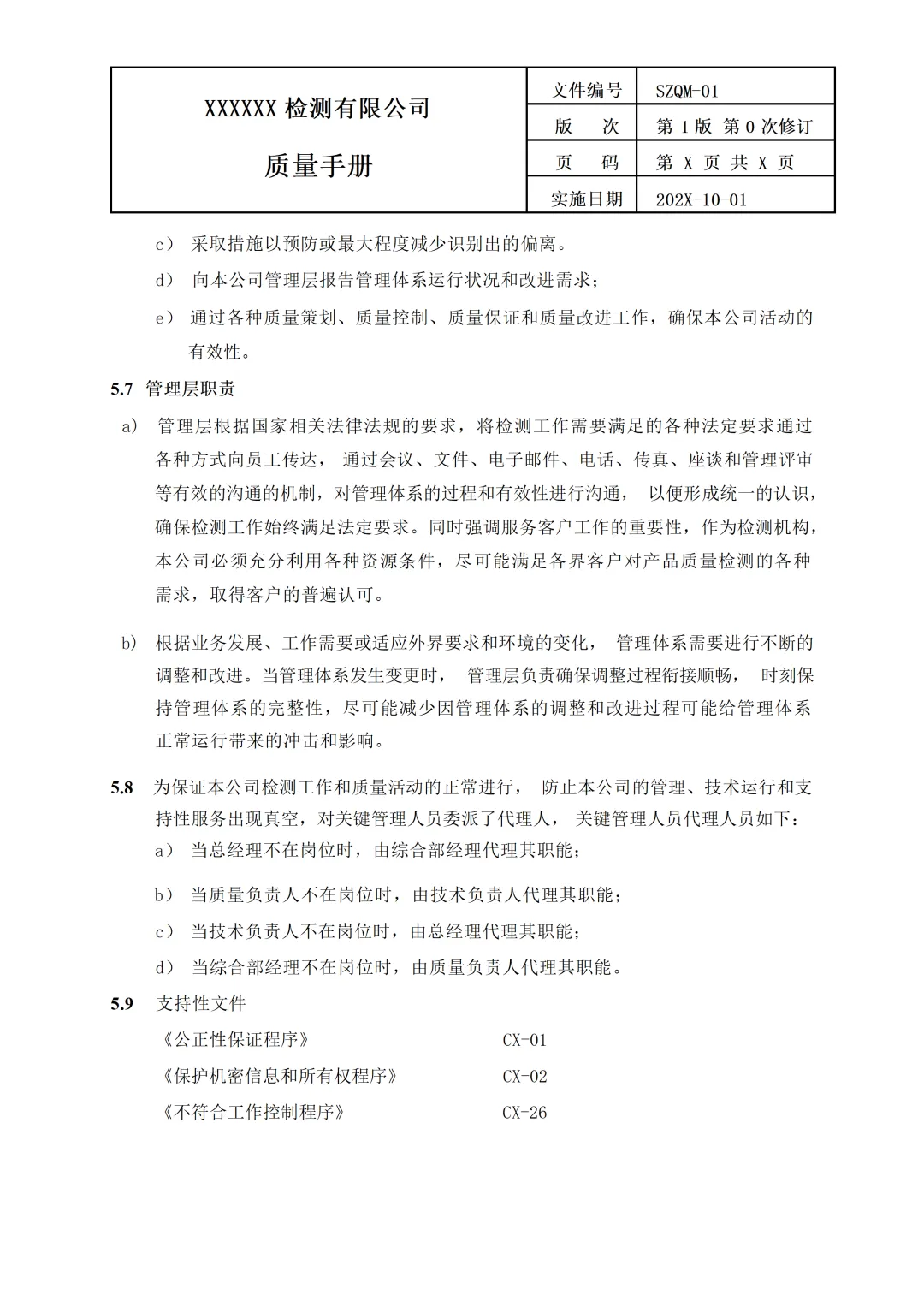 | XXXXXX 检测有限公司 质量手册 | 文件编号 | SZQM-01 |
|---|---|---|
| | 版　次 | 第 1 版 第 0 次修订 |
| | 页　码 | 第 X 页 共 X 页 |
| | 实施日期 | 202X-10-01 |

c） 采取措施以预防或最大程度减少识别出的偏离。

d） 向本公司管理层报告管理体系运行状况和改进需求；

e） 通过各种质量策划、质量控制、质量保证和质量改进工作，确保本公司活动的有效性。

5.7 管理层职责

a) 管理层根据国家相关法律法规的要求，将检测工作需要满足的各种法定要求通过各种方式向员工传达， 通过会议、文件、电子邮件、电话、传真、座谈和管理评审等有效的沟通的机制，对管理体系的过程和有效性进行沟通， 以便形成统一的认识，确保检测工作始终满足法定要求。同时强调服务客户工作的重要性，作为检测机构，本公司必须充分利用各种资源条件，尽可能满足各界客户对产品质量检测的各种需求，取得客户的普遍认可。

b) 根据业务发展、工作需要或适应外界要求和环境的变化， 管理体系需要进行不断的调整和改进。当管理体系发生变更时， 管理层负责确保调整过程衔接顺畅， 时刻保持管理体系的完整性，尽可能减少因管理体系的调整和改进过程可能给管理体系正常运行带来的冲击和影响。

5.8 为保证本公司检测工作和质量活动的正常进行， 防止本公司的管理、技术运行和支持性服务出现真空，对关键管理人员委派了代理人， 关键管理人员代理人员如下：

a） 当总经理不在岗位时，由综合部经理代理其职能；

b） 当质量负责人不在岗位时，由技术负责人代理其职能；

c） 当技术负责人不在岗位时，由总经理代理其职能；

d） 当综合部经理不在岗位时，由质量负责人代理其职能。

5.9 支持性文件

《公正性保证程序》 CX-01

《保护机密信息和所有权程序》 CX-02

《不符合工作控制程序》 CX-26